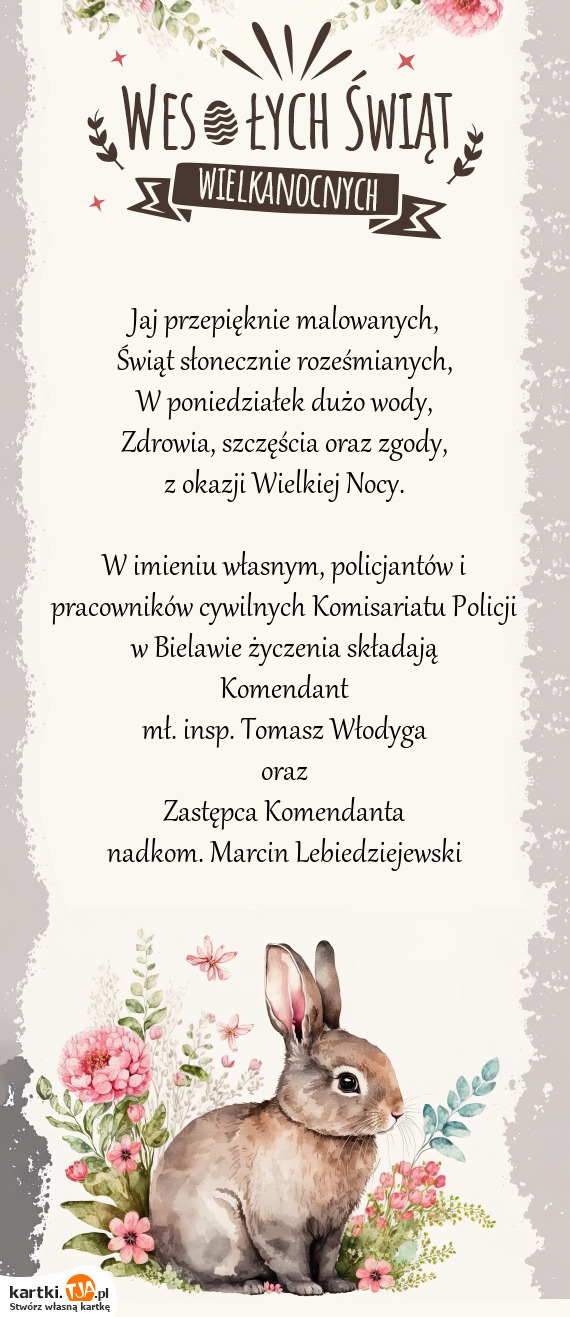 WESOŁYCH ŚWIĄT
WIELKANOCNYCH

Jaj przepięknie malowanych,
Świąt słonecznie roześmianych,
W poniedziałek dużo wody,
Zdrowia, szczęścia oraz zgody,
z okazji Wielkiej Nocy.

W imieniu własnym, policjantów i pracowników cywilnych Komisariatu Policji w Bielawie życzenia składają
Komendant
mł. insp. Tomasz Włodyga
oraz
Zastępca Komendanta
nadkom. Marcin Lebiedziejewski

kartki.TJA.pl
Stwórz własną kartkę